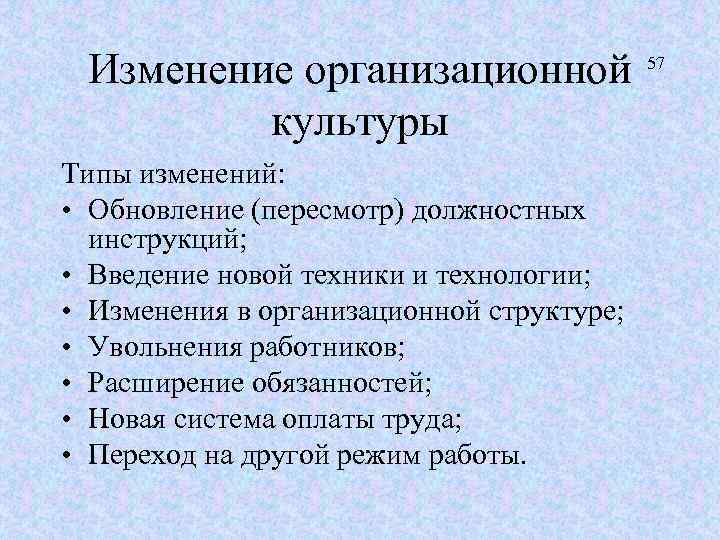 Изменение организационной культуры

57

Типы изменений:
• Обновление (пересмотр) должностных инструкций;
• Введение новой техники и технологии;
• Изменения в организационной структуре;
• Увольнения работников;
• Расширение обязанностей;
• Новая система оплаты труда;
• Переход на другой режим работы.